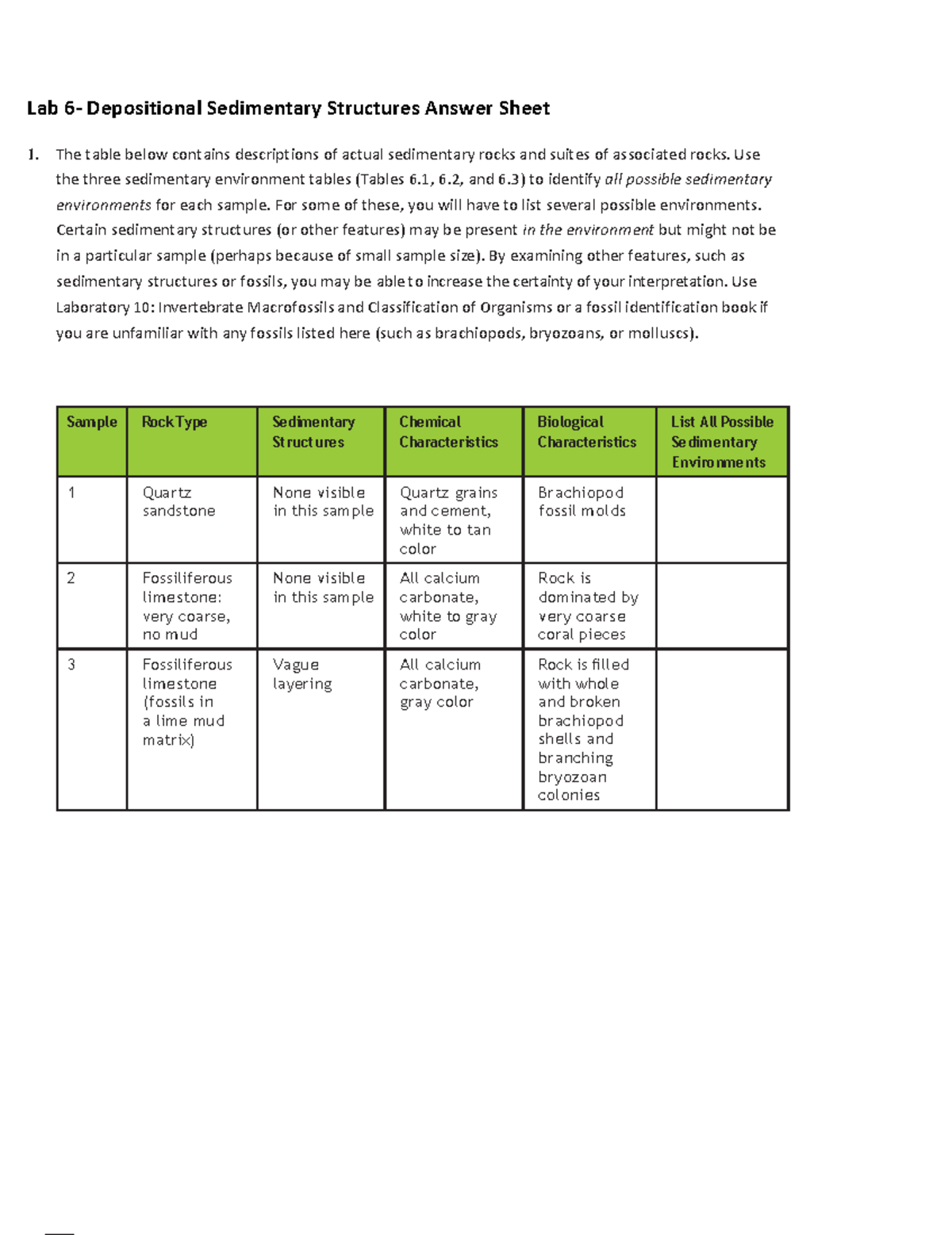 Lab 6- Depositional Sedimentary Structures Answer Sheet

1. The table below contains descriptions of actual sedimentary rocks and suites of associated rocks. Use the three sedimentary environment tables (Tables 6.1, 6.2, and 6.3) to identify all possible sedimentary environments for each sample. For some of these, you will have to list several possible environments. Certain sedimentary structures (or other features) may be present in the environment but might not be in a particular sample (perhaps because of small sample size). By examining other features, such as sedimentary structures or fossils, you may be able to increase the certainty of your interpretation. Use Laboratory 10: Invertebrate Macrofossils and Classification of Organisms or a fossil identification book if you are unfamiliar with any fossils listed here (such as brachiopods, bryozoans, or molluscs).

| Sample | Rock Type | Sedimentary Structures | Chemical Characteristics | Biological Characteristics | List All Possible Sedimentary Environments |
|---|---|---|---|---|---|
| 1 | Quartz sandstone | None visible in this sample | Quartz grains and cement, white to tan color | Brachiopod fossil molds | |
| 2 | Fossiliferous limestone: very coarse, no mud | None visible in this sample | All calcium carbonate, white to gray color | Rock is dominated by very coarse coral pieces | |
| 3 | Fossiliferous limestone (fossils in a lime mud matrix) | Vague layering | All calcium carbonate, gray color | Rock is filled with whole and broken brachiopod shells and branching bryozoan colonies | |